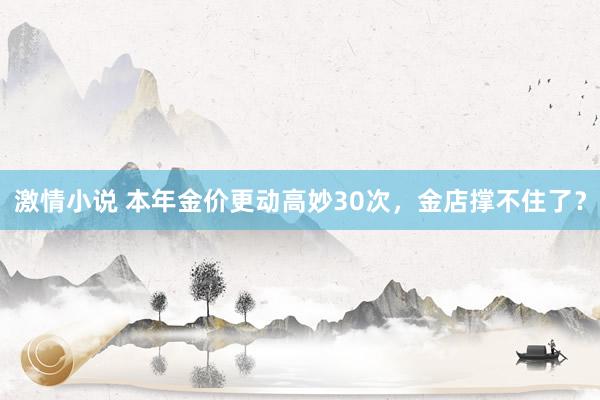 激情小说 本年金价更动高妙30次，金店撑不住了？